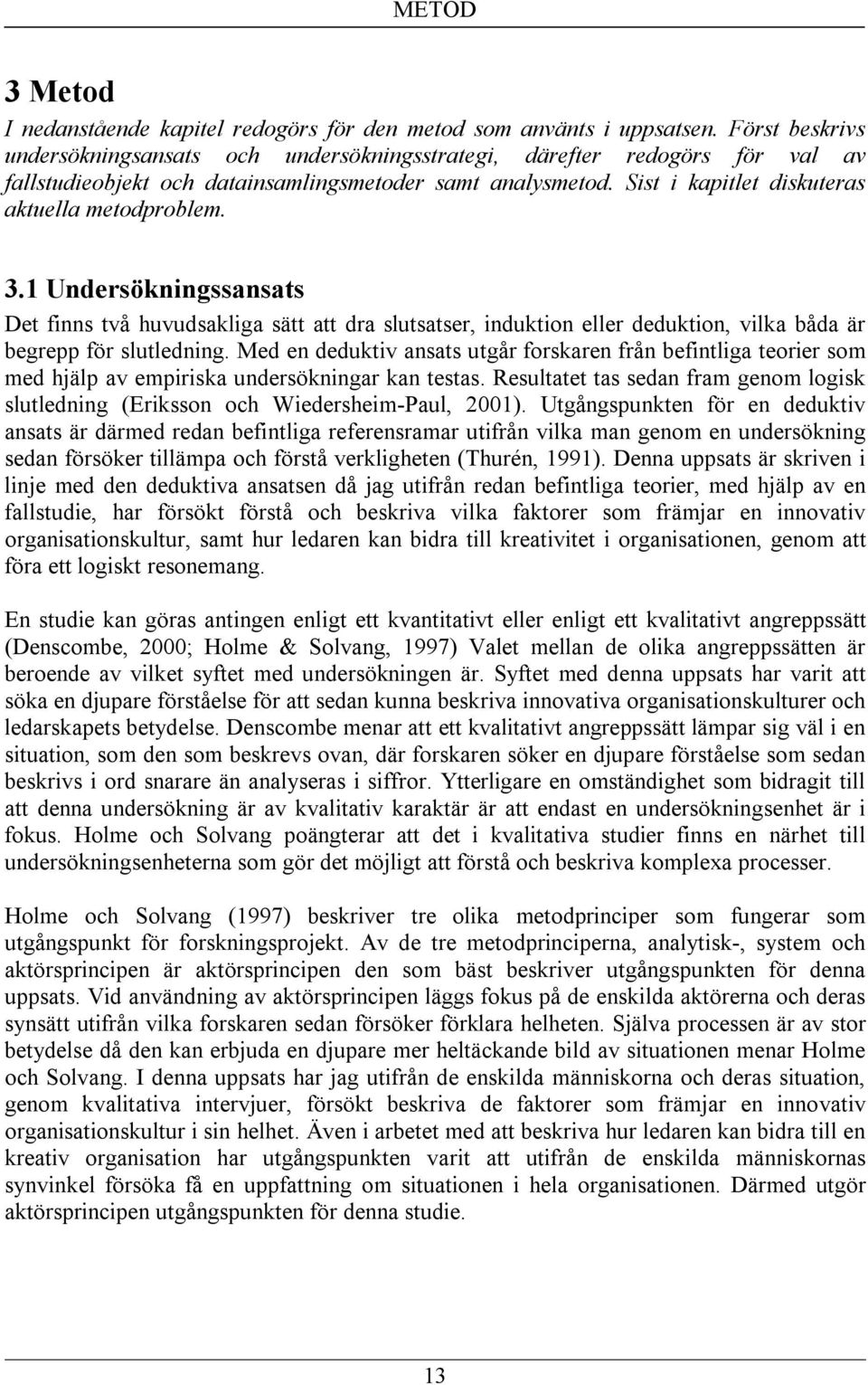 METOD

3 Metod

I nedanstående kapitel redogörs för den metod som använts i uppsatsen. Först beskrivs undersökningsansats och undersökningsstrategi, därefter redogörs för val av fallstudieobjekt och datainsamlingsmetoder samt analysmetod. Sist i kapitlet diskuteras aktuella metodproblem.

3.1 Undersökningssansats

Det finns två huvudsakliga sätt att dra slutsatser, induktion eller deduktion, vilka båda är begrepp för slutledning. Med en deduktiv ansats utgår forskaren från befintliga teorier som med hjälp av empiriska undersökningar kan testas. Resultatet tas sedan fram genom logisk slutledning (Eriksson och Wiedersheim-Paul, 2001). Utgångspunkten för en deduktiv ansats är därmed redan befintliga referensramar utifrån vilka man genom en undersökning sedan försöker tillämpa och förstå verkligheten (Thurén, 1991). Denna uppsats är skriven i linje med den deduktiva ansatsen då jag utifrån redan befintliga teorier, med hjälp av en fallstudie, har försökt förstå och beskriva vilka faktorer som främjar en innovativ organisationskultur, samt hur ledaren kan bidra till kreativitet i organisationen, genom att föra ett logiskt resonemang.

En studie kan göras antingen enligt ett kvantitativt eller enligt ett kvalitativt angreppssätt (Denscombe, 2000; Holme & Solvang, 1997) Valet mellan de olika angreppssätten är beroende av vilket syftet med undersökningen är. Syftet med denna uppsats har varit att söka en djupare förståelse för att sedan kunna beskriva innovativa organisationskulturer och ledarskapets betydelse. Denscombe menar att ett kvalitativt angreppssätt lämpar sig väl i en situation, som den som beskrevs ovan, där forskaren söker en djupare förståelse som sedan beskrivs i ord snarare än analyseras i siffror. Ytterligare en omständighet som bidragit till att denna undersökning är av kvalitativ karaktär är att endast en undersökningsenhet är i fokus. Holme och Solvang poängterar att det i kvalitativa studier finns en närhet till undersökningsenheterna som gör det möjligt att förstå och beskriva komplexa processer.

Holme och Solvang (1997) beskriver tre olika metodprinciper som fungerar som utgångspunkt för forskningsprojekt. Av de tre metodprinciperna, analytisk-, system och aktörsprincipen är aktörsprincipen den som bäst beskriver utgångspunkten för denna uppsats. Vid användning av aktörsprincipen läggs fokus på de enskilda aktörerna och deras synsätt utifrån vilka forskaren sedan försöker förklara helheten. Själva processen är av stor betydelse då den kan erbjuda en djupare mer heltäckande bild av situationen menar Holme och Solvang. I denna uppsats har jag utifrån de enskilda människorna och deras situation, genom kvalitativa intervjuer, försökt beskriva de faktorer som främjar en innovativ organisationskultur i sin helhet. Även i arbetet med att beskriva hur ledaren kan bidra till en kreativ organisation har utgångspunkten varit att utifrån de enskilda människornas synvinkel försöka få en uppfattning om situationen i hela organisationen. Därmed utgör aktörsprincipen utgångspunkten för denna studie.

13